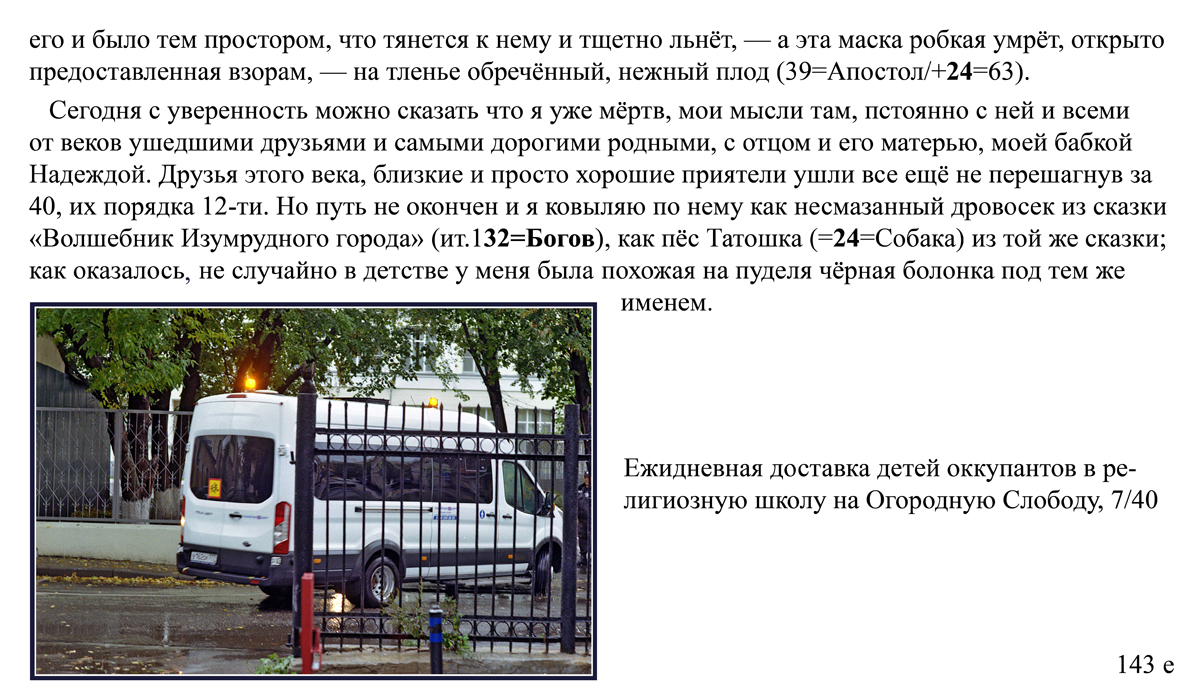 его и было тем простором, что тянется к нему и тщетно льнёт, — а эта маска робкая умрёт, открыто предоставленная взорам, — на тленье обречённый, нежный плод (39=Апостол/+24=63).

Сегодня с уверенность можно сказать что я уже мёртв, мои мысли там, пстоянно с ней и всеми от веков ушедшими друзьями и самыми дорогими родными, с отцом и его матерью, моей бабкой Надеждой. Друзья этого века, близкие и просто хорошие приятели ушли все ещё не перешагнув за 40, их порядка 12-ти. Но путь не окончен и я ковыляю по нему как несмазанный дровосек из сказки «Волшебник Изумрудного города» (ит.132=Богов), как пёс Татошка (=24=Собака) из той же сказки; как оказалось, не случайно в детстве у меня была похожая на пуделя чёрная болонка под тем же именем.

Ежидневная доставка детей оккупантов в религиозную школу на Огородную Слободу, 7/40

143 е